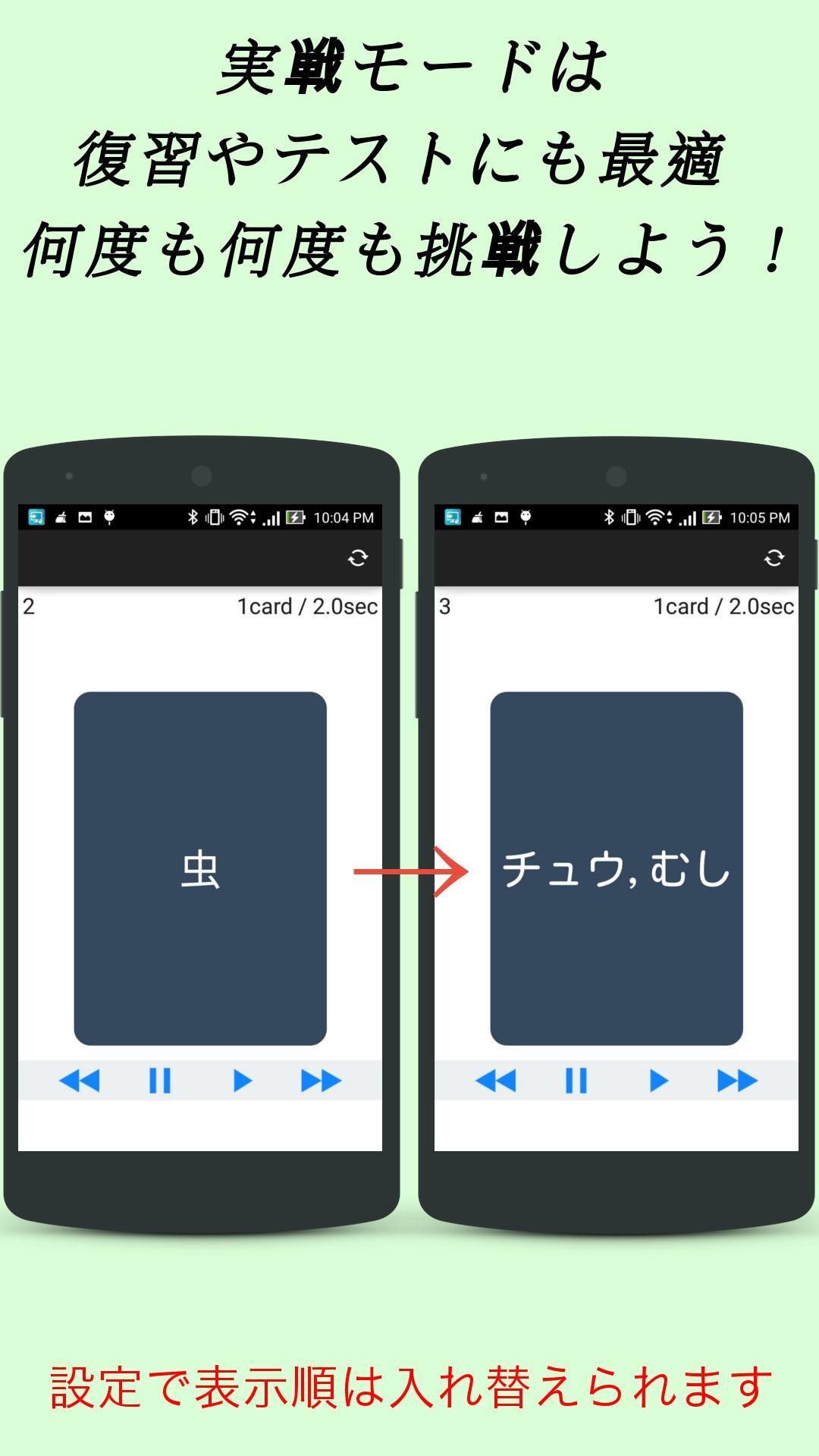 実戦モードは
復習やテストにも最適
何度も何度も挑戦しよう！

10:04 PM

2 1card / 2.0sec

虫

10:05 PM

3 1card / 2.0sec

チュウ, むし

設定で表示順は入れ替えられます